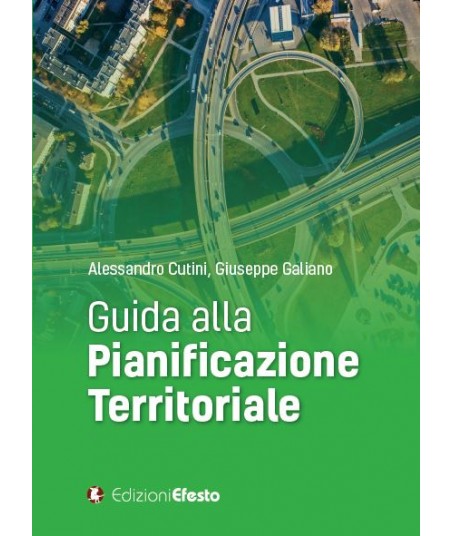 Alessandro Cutini, Giuseppe Galiano

Guida alla
Pianificazione
Territoriale

EdizioniEfesto